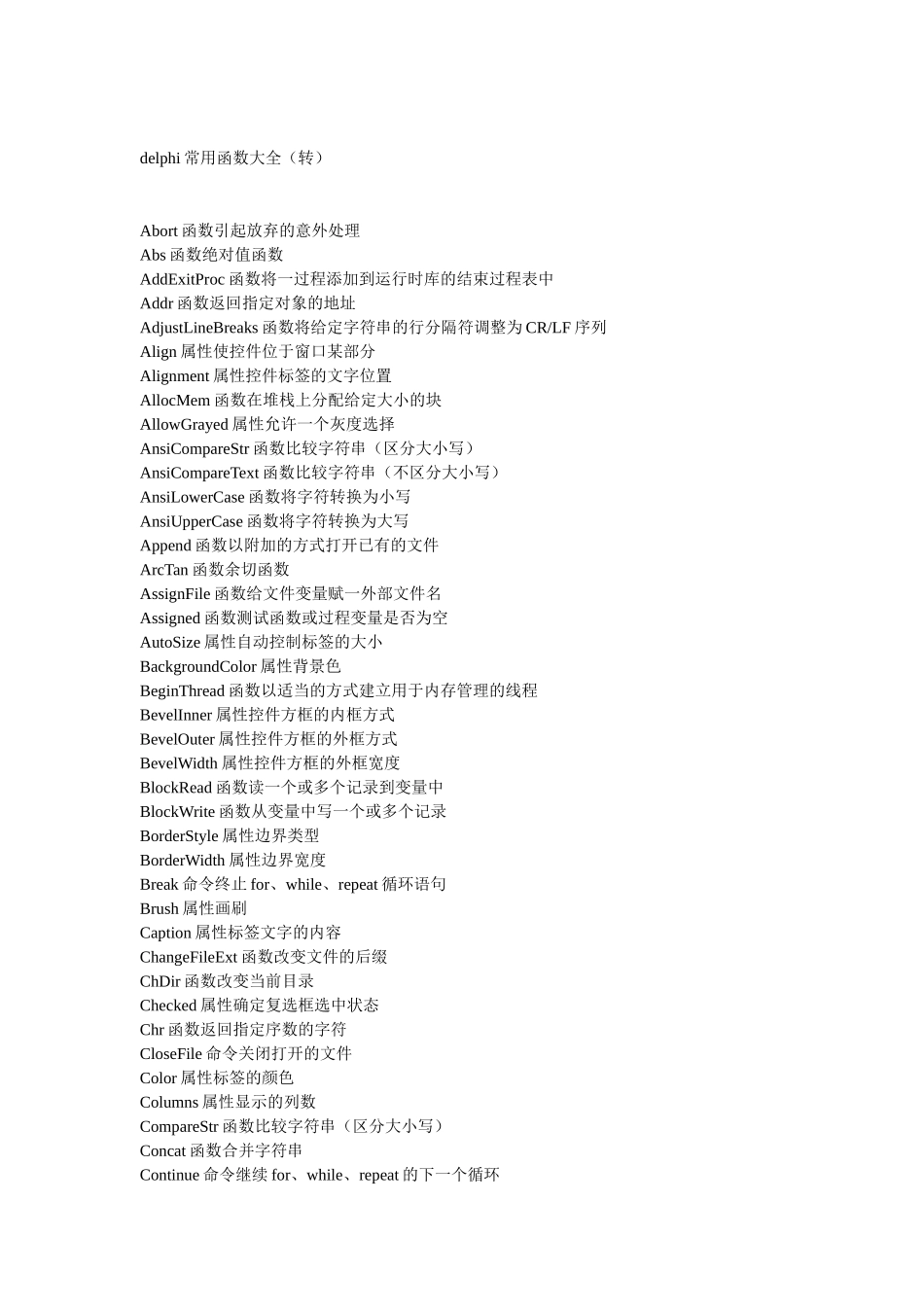 delphi 常用函数大全（转）

Abort 函数引起放弃的意外处理
Abs 函数绝对值函数
AddExitProc 函数将一过程添加到运行时库的结束过程表中
Addr 函数返回指定对象的地址
AdjustLineBreaks 函数将给定字符串的行分隔符调整为 CR/LF 序列
Align 属性使控件位于窗口某部分
Alignment 属性控件标签的文字位置
AllocMem 函数在堆栈上分配给定大小的块
AllowGrayed 属性允许一个灰度选择
AnsiCompareStr 函数比较字符串（区分大小写）
AnsiCompareText 函数比较字符串（不区分大小写）
AnsiLowerCase 函数将字符转换为小写
AnsiUpperCase 函数将字符转换为大写
Append 函数以附加的方式打开已有的文件
ArcTan 函数余切函数
AssignFile 函数给文件变量赋一外部文件名
Assigned 函数测试函数或过程变量是否为空
AutoSize 属性自动控制标签的大小
BackgroundColor 属性背景色
BeginThread 函数以适当的方式建立用于内存管理的线程
BevelInner 属性控件方框的内框方式
BevelOuter 属性控件方框的外框方式
BevelWidth 属性控件方框的外框宽度
BlockRead 函数读一个或多个记录到变量中
BlockWrite 函数从变量中写一个或多个记录
BorderStyle 属性边界类型
BorderWidth 属性边界宽度
Break 命令终止 for、while、repeat 循环语句
Brush 属性画刷
Caption 属性标签文字的内容
ChangeFileExt 函数改变文件的后缀
ChDir 函数改变当前目录
Checked 属性确定复选框选中状态
Chr 函数返回指定序数的字符
CloseFile 命令关闭打开的文件
Color 属性标签的颜色
Columns 属性显示的列数
CompareStr 函数比较字符串（区分大小写）
Concat 函数合并字符串
Continue 命令继续 for、while、repeat 的下一个循环